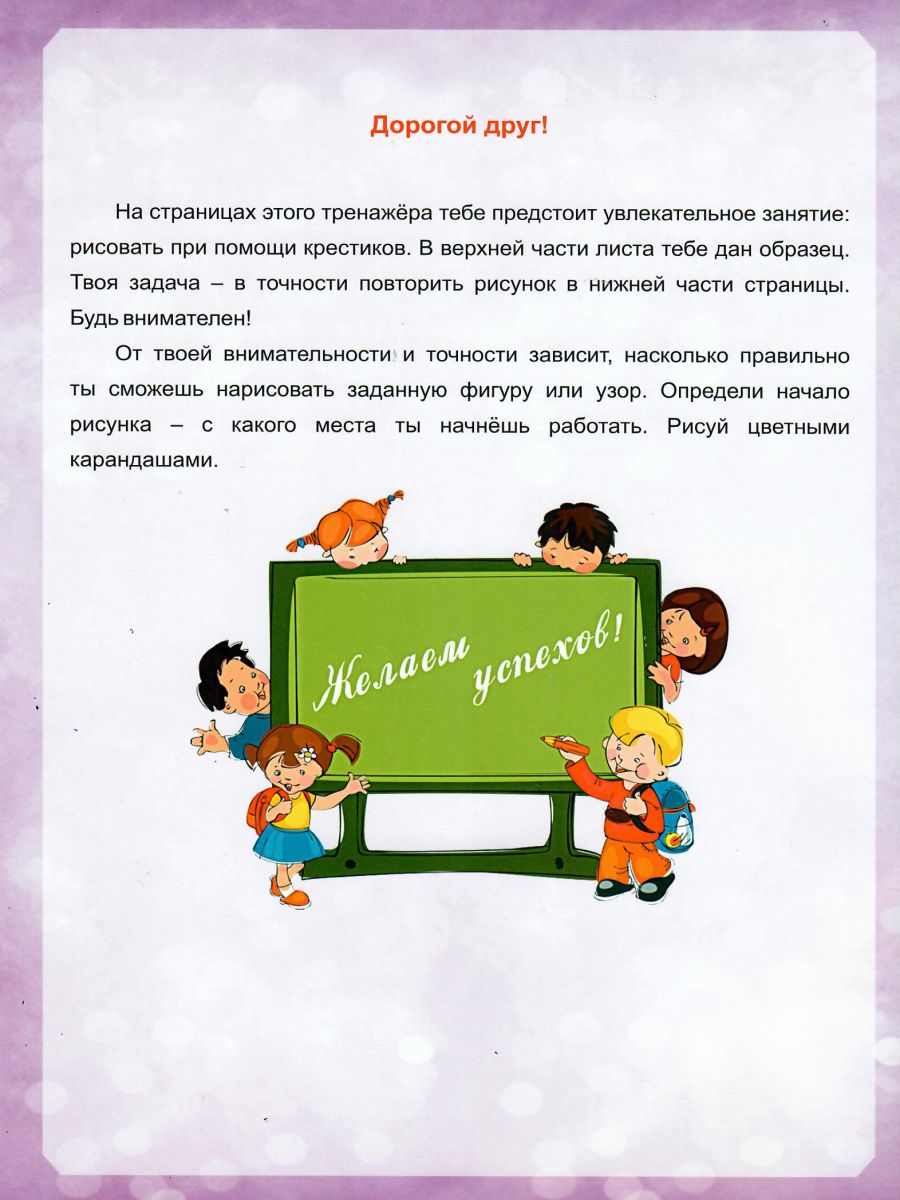 Дорогой друг!

На страницах этого тренажёра тебе предстоит увлекательное занятие: рисовать при помощи крестиков. В верхней части листа тебе дан образец. Твоя задача – в точности повторить рисунок в нижней части страницы. Будь внимателен!

От твоей внимательности и точности зависит, насколько правильно ты сможешь нарисовать заданную фигуру или узор. Определи начало рисунка – с какого места ты начнёшь работать. Рисуй цветными карандашами.

Желаем успехов!